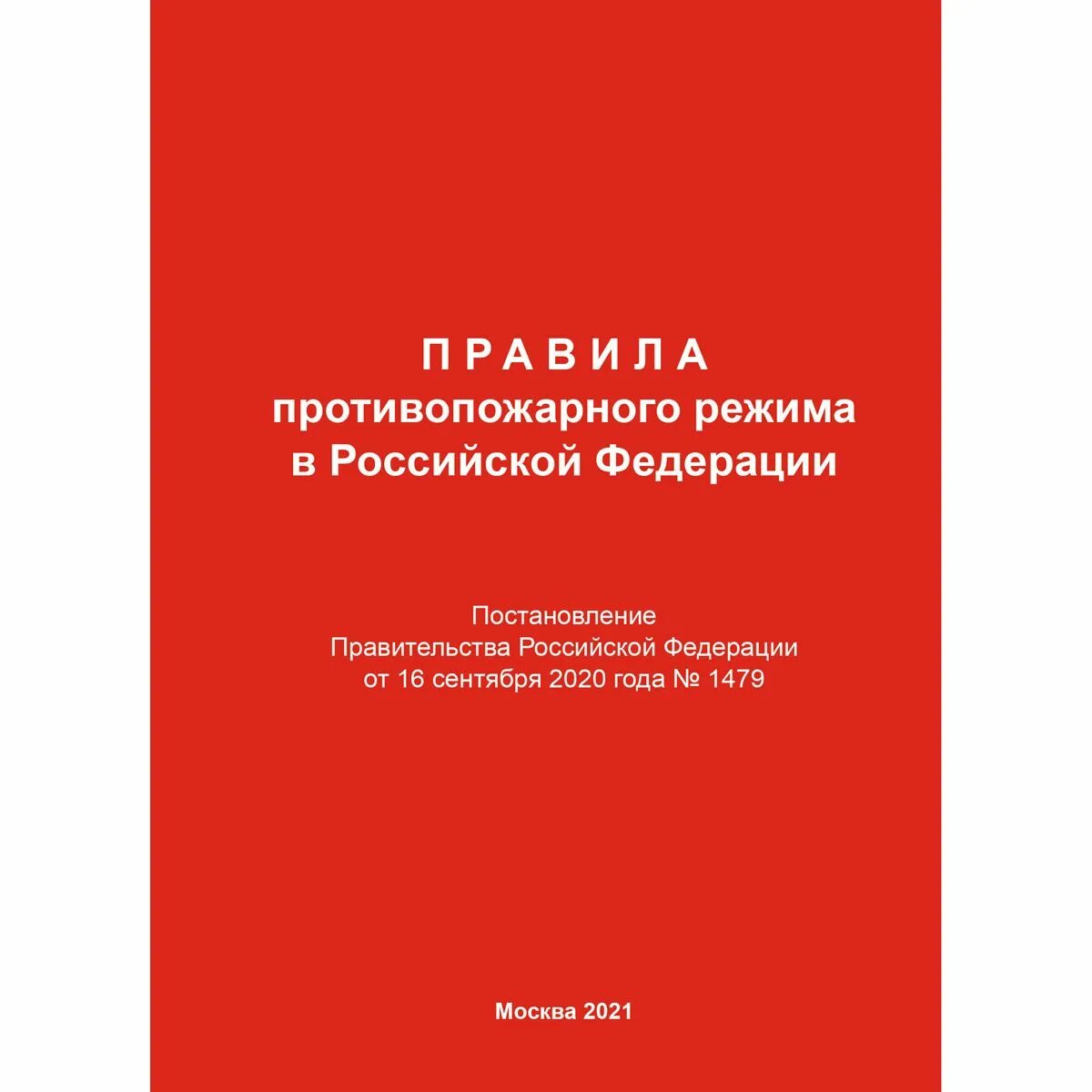 ПРАВИЛА
противопожарного режима
в Российской Федерации

Постановление
Правительства Российской Федерации
от 16 сентября 2020 года № 1479

Москва 2021